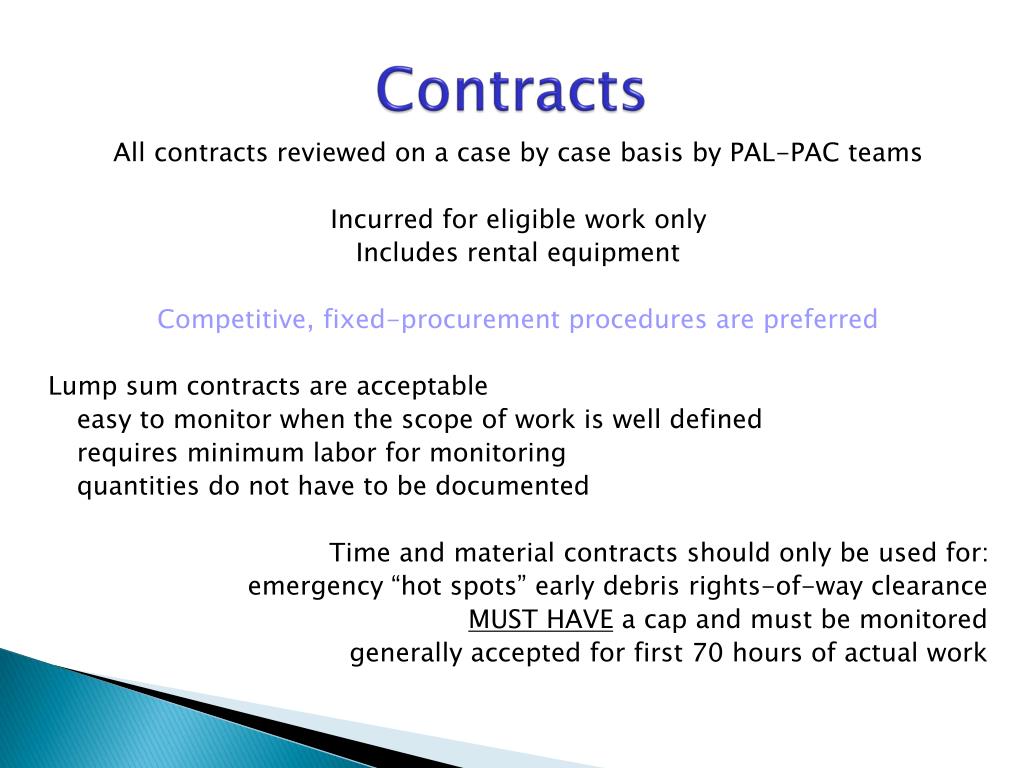 Contracts

All contracts reviewed on a case by case basis by PAL-PAC teams

Incurred for eligible work only
Includes rental equipment

Competitive, fixed-procurement procedures are preferred

Lump sum contracts are acceptable
easy to monitor when the scope of work is well defined
requires minimum labor for monitoring
quantities do not have to be documented

Time and material contracts should only be used for:
emergency “hot spots” early debris rights-of-way clearance
MUST HAVE a cap and must be monitored
generally accepted for first 70 hours of actual work